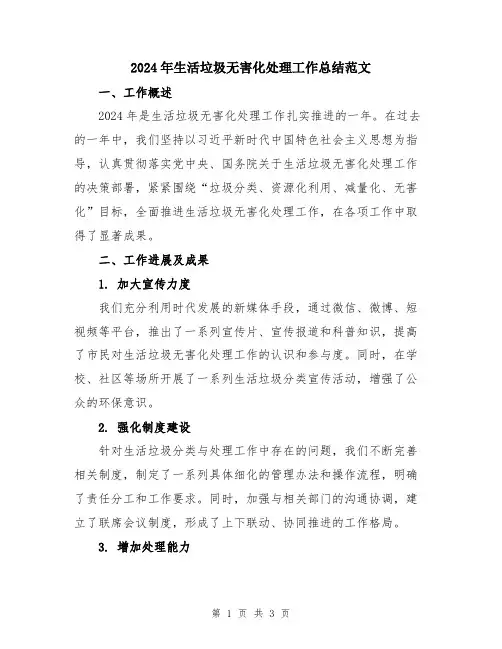 2024年生活垃圾无害化处理工作总结范文

一、工作概述

2024年是生活垃圾无害化处理工作扎实推进的一年。在过去的一年中，我们坚持以习近平新时代中国特色社会主义思想为指导，认真贯彻落实党中央、国务院关于生活垃圾无害化处理工作的决策部署，紧紧围绕“垃圾分类、资源化利用、减量化、无害化”目标，全面推进生活垃圾无害化处理工作，在各项工作中取得了显著成果。

二、工作进展及成果

1. 加大宣传力度

我们充分利用时代发展的新媒体手段，通过微信、微博、短视频等平台，推出了一系列宣传片、宣传报道和科普知识，提高了市民对生活垃圾无害化处理工作的认识和参与度。同时，在学校、社区等场所开展了一系列生活垃圾分类宣传活动，增强了公众的环保意识。

2. 强化制度建设

针对生活垃圾分类与处理工作中存在的问题，我们不断完善相关制度，制定了一系列具体细化的管理办法和操作流程，明确了责任分工和工作要求。同时，加强与相关部门的沟通协调，建立了联席会议制度，形成了上下联动、协同推进的工作格局。

3. 增加处理能力

第 1 页 共 3 页